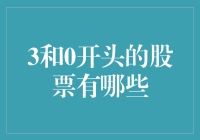 3和0开头的股票有哪些